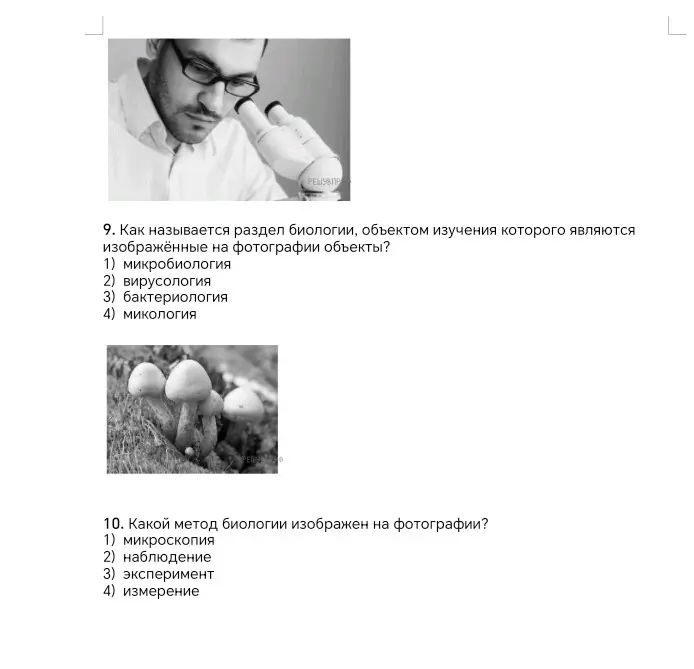 9. Как называется раздел биологии, объектом изучения которого являются изображённые на фотографии объекты?
1) микробиология
2) вирусология
3) бактериология
4) микология

10. Какой метод биологии изображен на фотографии?
1) микроскопия
2) наблюдение
3) эксперимент
4) измерение